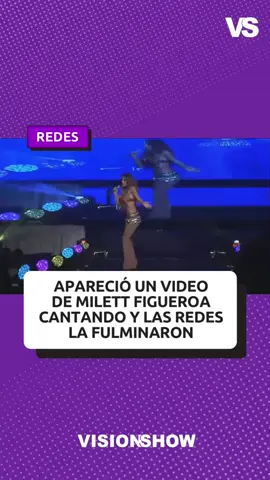 VS

REDES

APARECIÓ UN VIDEO DE MILETT FIGUEROA CANTANDO Y LAS REDES LA FULMINARON

VISIONSHOW